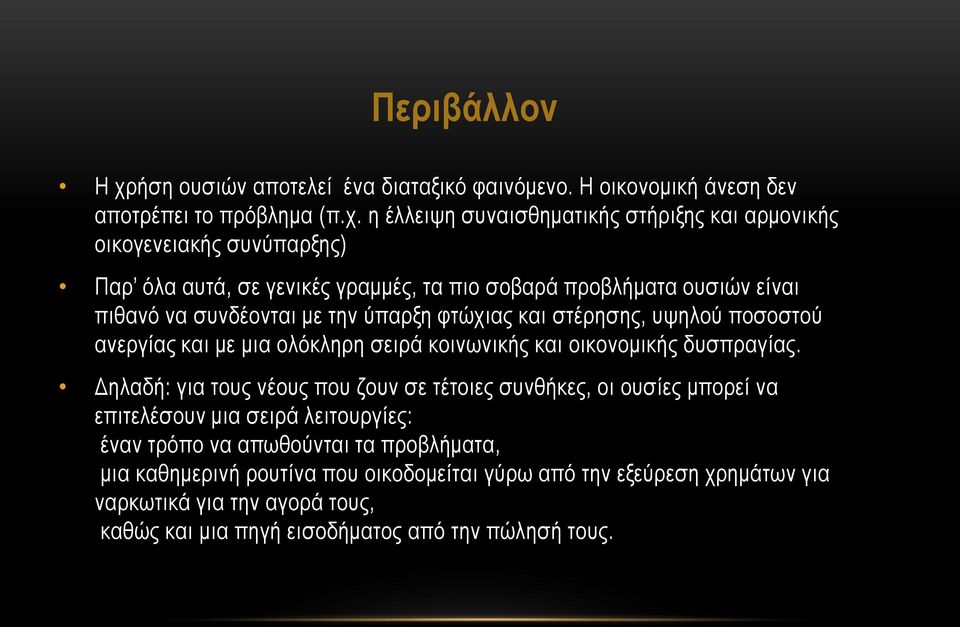 Περιβάλλον

• Η χρήση ουσιών αποτελεί ένα διαταξικό φαινόμενο. Η οικονομική άνεση δεν αποτρέπει το πρόβλημα (π.χ. η έλλειψη συναισθηματικής στήριξης και αρμονικής οικογενειακής συνύπαρξης)

• Παρ' όλα αυτά, σε γενικές γραμμές, τα πιο σοβαρά προβλήματα ουσιών είναι πιθανό να συνδέονται με την ύπαρξη φτώχιας και στέρησης, υψηλού ποσοστού ανεργίας και με μια ολόκληρη σειρά κοινωνικής και οικονομικής δυσπραγίας.

• Δηλαδή: για τους νέους που ζουν σε τέτοιες συνθήκες, οι ουσίες μπορεί να επιτελέσουν μια σειρά λειτουργίες:
έναν τρόπο να απωθούνται τα προβλήματα,
μια καθημερινή ρουτίνα που οικοδομείται γύρω από την εξεύρεση χρημάτων για ναρκωτικά για την αγορά τους,
καθώς και μια πηγή εισοδήματος από την πώλησή τους.